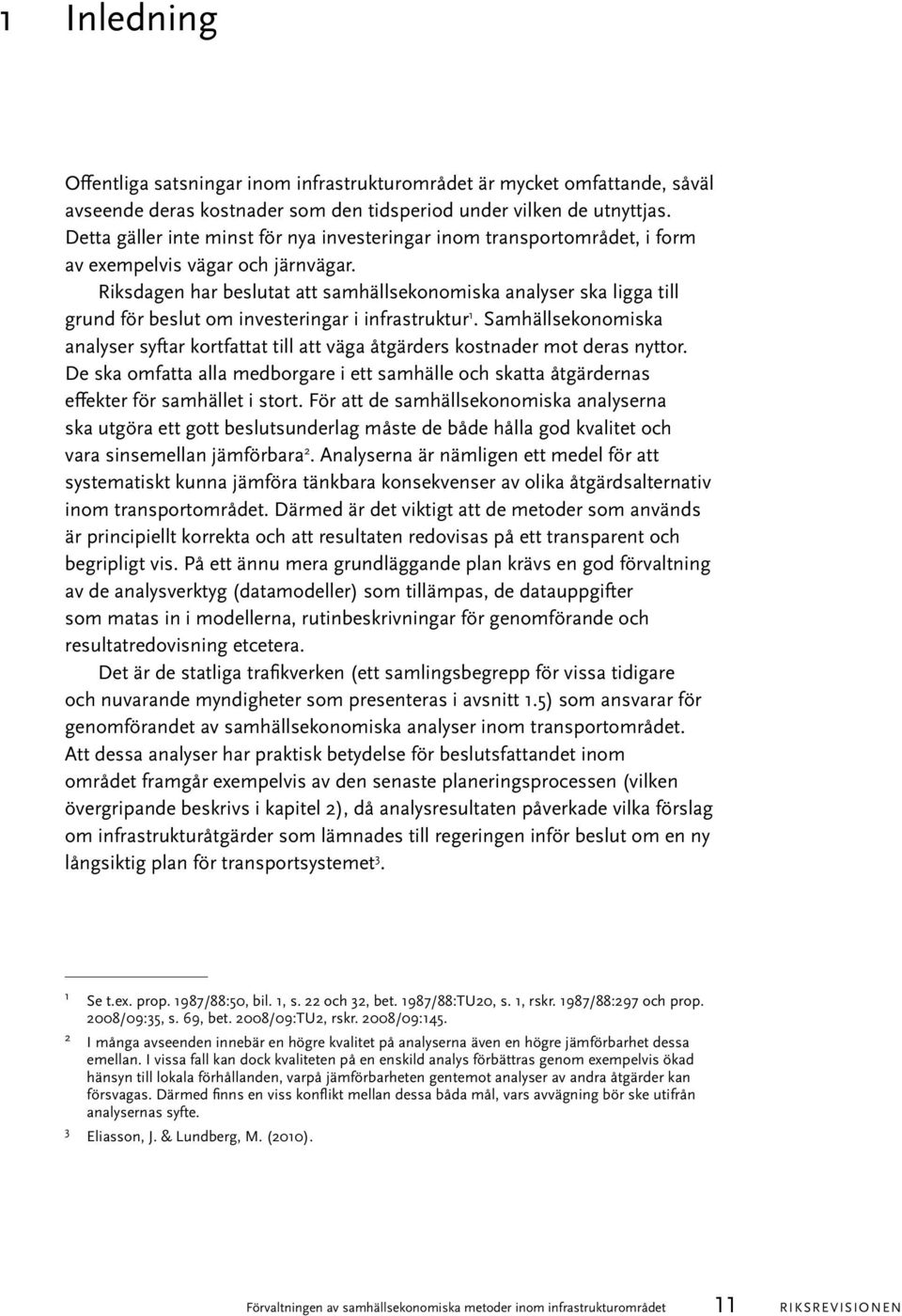 1 Inledning

Offentliga satsningar inom infrastrukturområdet är mycket omfattande, såväl avseende deras kostnader som den tidsperiod under vilken de utnyttjas. Detta gäller inte minst för nya investeringar inom transportområdet, i form av exempelvis vägar och järnvägar.

Riksdagen har beslutat att samhällsekonomiska analyser ska ligga till grund för beslut om investeringar i infrastruktur$^1$. Samhällsekonomiska analyser syftar kortfattat till att väga åtgärders kostnader mot deras nyttor. De ska omfatta alla medborgare i ett samhälle och skatta åtgärdernas effekter för samhället i stort. För att de samhällsekonomiska analyserna ska utgöra ett gott beslutsunderlag måste de både hålla god kvalitet och vara sinsemellan jämförbara$^2$. Analyserna är nämligen ett medel för att systematiskt kunna jämföra tänkbara konsekvenser av olika åtgärdsalternativ inom transportområdet. Därmed är det viktigt att de metoder som används är principiellt korrekta och att resultaten redovisas på ett transparent och begripligt vis. På ett ännu mera grundläggande plan krävs en god förvaltning av de analysverktyg (datamodeller) som tillämpas, de datauppgifter som matas in i modellerna, rutinbeskrivningar för genomförande och resultatredovisning etcetera.

Det är de statliga trafikverken (ett samlingsbegrepp för vissa tidigare och nuvarande myndigheter som presenteras i avsnitt 1.5) som ansvarar för genomförandet av samhällsekonomiska analyser inom transportområdet. Att dessa analyser har praktisk betydelse för beslutsfattandet inom området framgår exempelvis av den senaste planeringsprocessen (vilken övergripande beskrivs i kapitel 2), då analysresultaten påverkade vilka förslag om infrastrukturåtgärder som lämnades till regeringen inför beslut om en ny långsiktig plan för transportsystemet$^3$.

1 Se t.ex. prop. 1987/88:50, bil. 1, s. 22 och 32, bet. 1987/88:TU20, s. 1, rskr. 1987/88:297 och prop. 2008/09:35, s. 69, bet. 2008/09:TU2, rskr. 2008/09:145.

2 I många avseenden innebär en högre kvalitet på analyserna även en högre jämförbarhet dessa emellan. I vissa fall kan dock kvaliteten på en enskild analys förbättras genom exempelvis ökad hänsyn till lokala förhållanden, varpå jämförbarheten gentemot analyser av andra åtgärder kan försvagas. Därmed finns en viss konflikt mellan dessa båda mål, vars avvägning bör ske utifrån analysernas syfte.

3 Eliasson, J. & Lundberg, M. (2010).

Förvaltningen av samhällsekonomiska metoder inom infrastrukturområdet 11 RIKSREVISIONEN